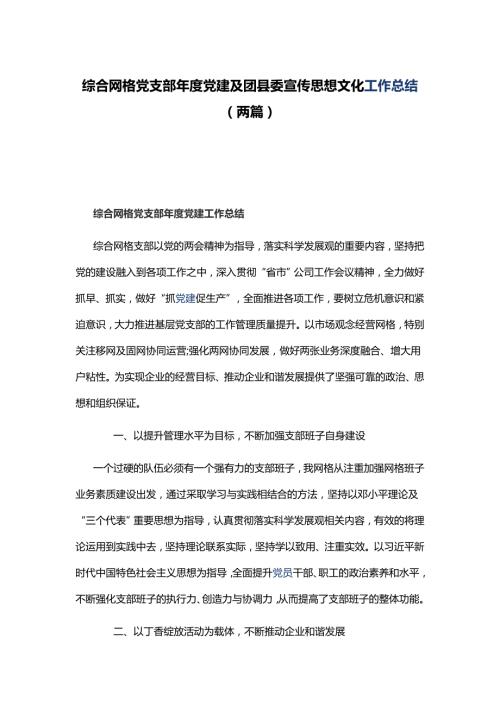 综合网格党支部年度党建及团县委宣传思想文化工作总结（两篇）

综合网格党支部年度党建工作总结

综合网格支部以党的两会精神为指导，落实科学发展观的重要内容，坚持把党的建设融入到各项工作之中，深入贯彻“省市”公司工作会议精神，全力做好抓早、抓实，做好“抓党建促生产”，全面推进各项工作，要树立危机意识和紧迫意识，大力推进基层党支部的工作管理质量提升。以市场观念经营网格，特别关注移网及固网协同运营;强化两网协同发展，做好两张业务深度融合、增大用户粘性。为实现企业的经营目标、推动企业和谐发展提供了坚强可靠的政治、思想和组织保证。

一、以提升管理水平为目标，不断加强支部班子自身建设

一个过硬的队伍必须有一个强有力的支部班子，我网格从注重加强网格班子业务素质建设出发，通过采取学习与实践相结合的方法，坚持以邓小平理论及“三个代表”重要思想为指导，认真贯彻落实科学发展观相关内容，有效的将理论运用到实践中去，坚持理论联系实际，坚持学以致用、注重实效。以习近平新时代中国特色社会主义思想为指导，全面提升党员干部、职工的政治素养和水平，不断强化支部班子的执行力、创造力与协调力，从而提高了支部班子的整体功能。

二、以丁香绽放活动为载体，不断推动企业和谐发展